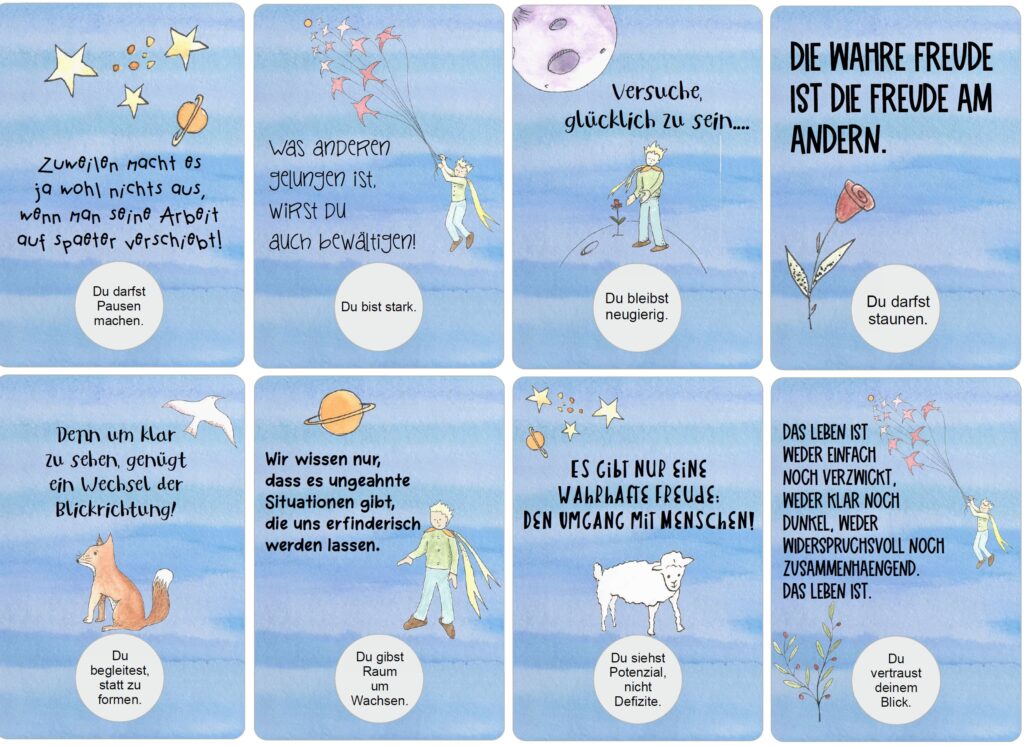 Zuweilen macht es ja wohl nichts aus, wenn man seine Arbeit auf spaeter verschiebt!

Du darfst Pausen machen.

Was anderen gelungen ist, wirst du auch bewältigen!

Du bist stark.

Versuche, glücklich zu sein....

Du bleibst neugierig.

DIE WAHRE FREUDE IST DIE FREUDE AM ANDERN.

Du darfst staunen.

Denn um klar zu sehen, genügt ein Wechsel der Blickrichtung!

Du begleitest, statt zu formen.

Wir wissen nur, dass es ungeahnte Situationen gibt, die uns erfinderisch werden lassen.

Du gibst Raum um Wachsen.

ES GIBT NUR EINE WAHRHAFTE FREUDE: DEN UMGANG MIT MENSCHEN!

Du siehst Potenzial, nicht Defizite.

DAS LEBEN IST WEDER EINFACH NOCH VERZWICKT, WEDER KLAR NOCH DUNKEL, WEDER WIDERSPRUCHSVOLL NOCH ZUSAMMENHAENGEND. DAS LEBEN IST.

Du vertraust deinem Blick.